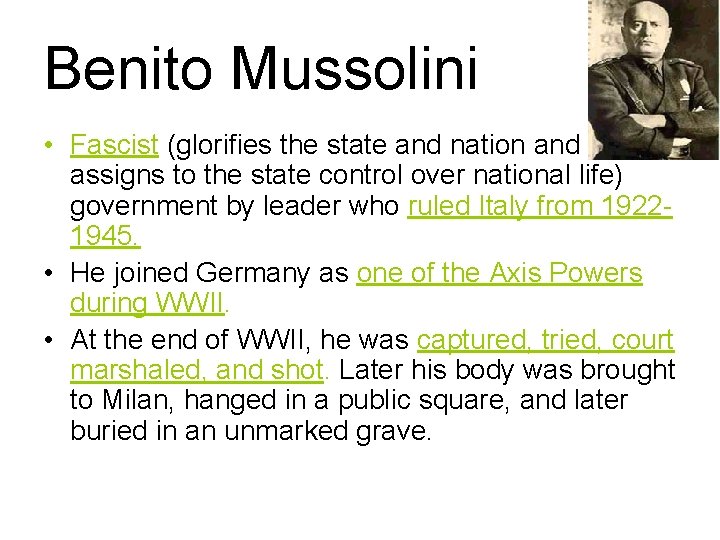 Benito Mussolini

• Fascist (glorifies the state and nation and assigns to the state control over national life) government by leader who ruled Italy from 1922-1945.

• He joined Germany as one of the Axis Powers during WWII.

• At the end of WWII, he was captured, tried, court marshaled, and shot. Later his body was brought to Milan, hanged in a public square, and later buried in an unmarked grave.